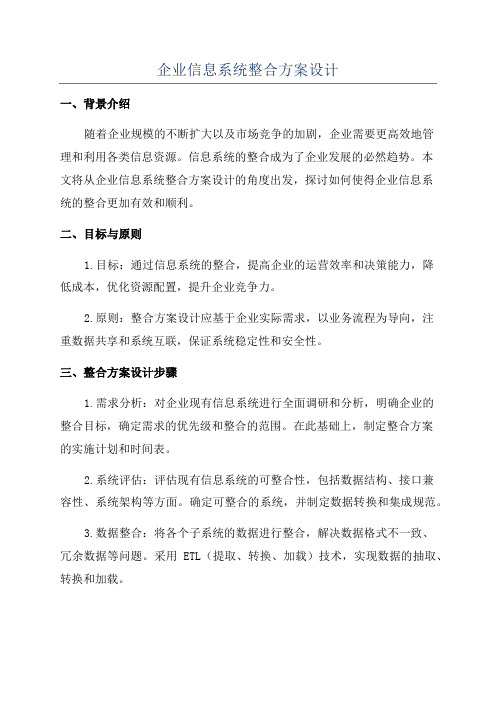 企业信息系统整合方案设计

一、背景介绍

随着企业规模的不断扩大以及市场竞争的加剧，企业需要更高效地管理和利用各类信息资源。信息系统的整合成为了企业发展的必然趋势。本文将从企业信息系统整合方案设计的角度出发，探讨如何使得企业信息系统的整合更加有效和顺利。

二、目标与原则

1.目标：通过信息系统的整合，提高企业的运营效率和决策能力，降低成本，优化资源配置，提升企业竞争力。

2.原则：整合方案设计应基于企业实际需求，以业务流程为导向，注重数据共享和系统互联，保证系统稳定性和安全性。

三、整合方案设计步骤

1.需求分析：对企业现有信息系统进行全面调研和分析，明确企业的整合目标，确定需求的优先级和整合的范围。在此基础上，制定整合方案的实施计划和时间表。

2.系统评估：评估现有信息系统的可整合性，包括数据结构、接口兼容性、系统架构等方面。确定可整合的系统，并制定数据转换和集成规范。

3.数据整合：将各个子系统的数据进行整合，解决数据格式不一致、冗余数据等问题。采用 ETL（提取、转换、加载）技术，实现数据的抽取、转换和加载。